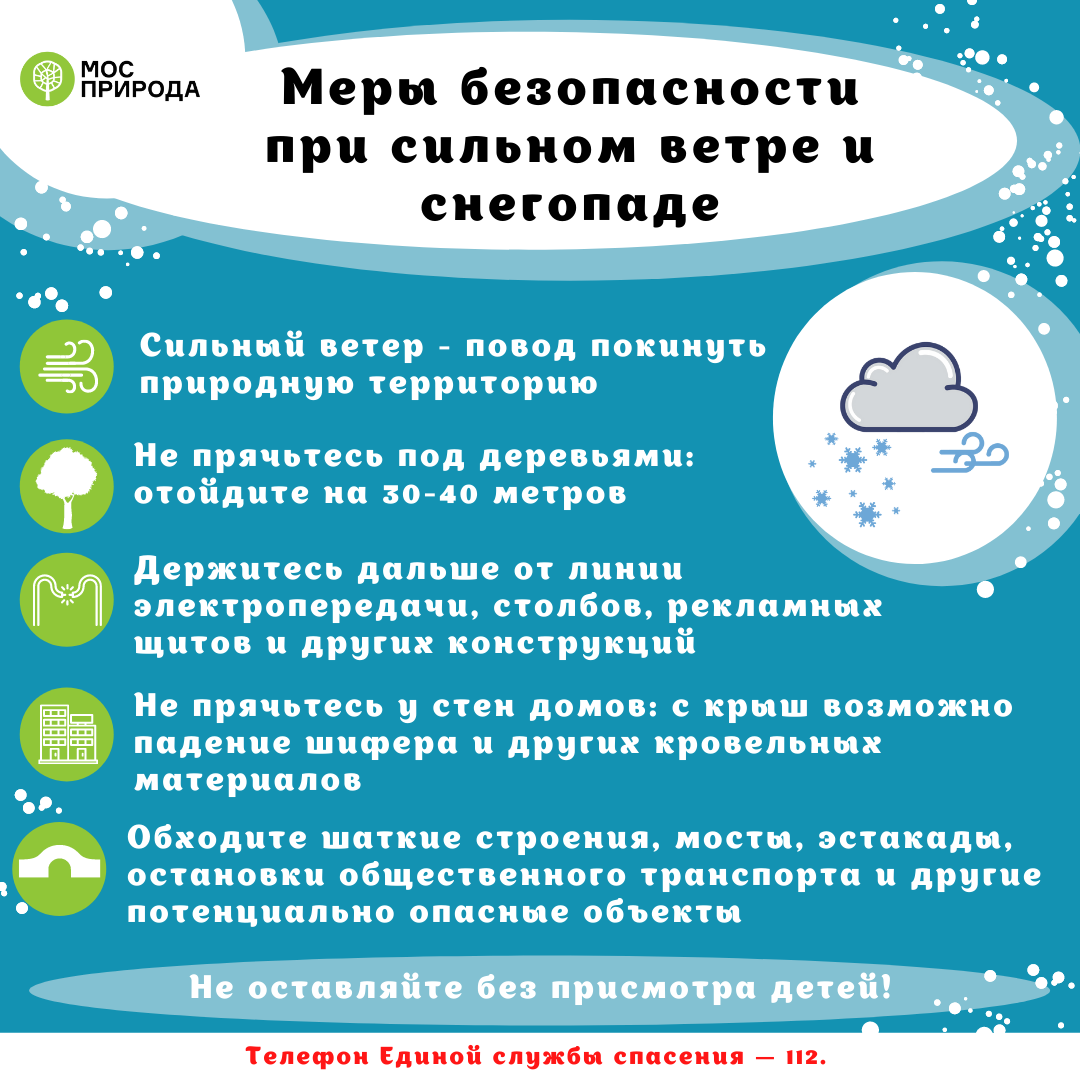 МОС ПРИРОДА

Меры безопасности при сильном ветре и снегопаде

Сильный ветер - повод покинуть природную территорию

Не прячьтесь под деревьями: отойдите на 30-40 метров

Держитесь дальше от линии электропередачи, столбов, рекламных щитов и других конструкций

Не прячьтесь у стен домов: с крыш возможно падение шифера и других кровельных материалов

Обходите шаткие строения, мосты, эстакады, остановки общественного транспорта и другие потенциально опасные объекты

Не оставляйте без присмотра детей!

Телефон Единой службы спасения — 112.